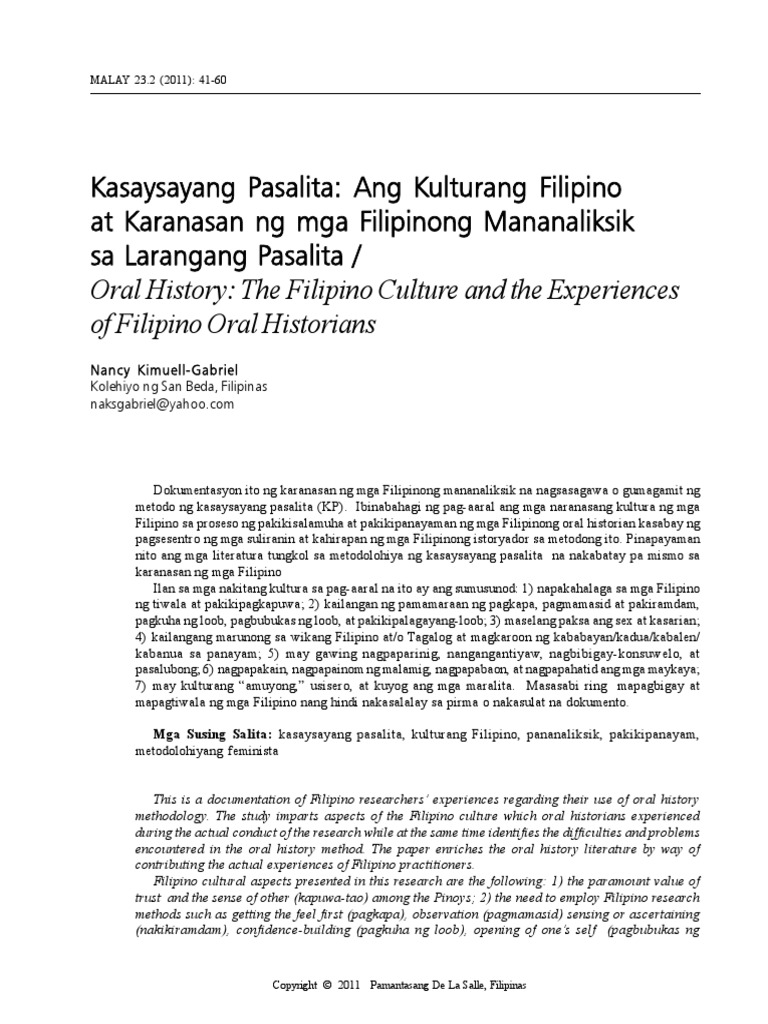 MALAY 23.2 (2011): 41-60

Kasaysayang Pasalita: Ang Kulturang Filipino at Karanasan ng mga Filipinong Mananaliksik sa Larangang Pasalita /
Oral History: The Filipino Culture and the Experiences of Filipino Oral Historians

Nancy Kimuell-Gabriel
Kolehiyo ng San Beda, Filipinas
naksgabriel@yahoo.com

Dokumentasyon ito ng karanasan ng mga Filipinong mananaliksik na nagsasagawa o gumagamit ng metodo ng kasaysayang pasalita (KP). Ibinabahagi ng pag-aaral ang mga naranasang kultura ng mga Filipino sa proseso ng pakikisalamuha at pakikipanayaman ng mga Filipinong oral historian kasabay ng pagsesentro ng mga suliranin at kahirapan ng mga Filipinong istoryador sa metodong ito. Pinapayaman nito ang mga literatura tungkol sa metodolohiya ng kasaysayang pasalita na nakabatay pa mismo sa karanasan ng mga Filipino

Ilan sa mga nakitang kultura sa pag-aaral na ito ay ang sumusunod: 1) napakahalaga sa mga Filipino ng tiwala at pakikipagkapuwa; 2) kailangan ng pamamaraan ng pagkapa, pagmamasid at pakiramdam, pagkuha ng loob, pagbubukas ng loob, at pakikipalagayang-loob; 3) maselang paksa ang sex at kasarian; 4) kailangang marunong sa wikang Filipino at/o Tagalog at magkaroon ng kababayan/kadua/kabalen/kabanua sa panayam; 5) may gawing nagpaparinig, nangangantiyaw, nagbibigay-konsuwelo, at pasalubong; 6) nagpapakain, nagpapainom ng malamig, nagpapabaon, at nagpapahatid ang mga maykaya; 7) may kulturang "amuyong," usisero, at kuyog ang mga maralita. Masasabi ring mapagbigay at mapagtiwala ng mga Filipino nang hindi nakasalalay sa pirma o nakasulat na dokumento.

Mga Susing Salita: kasaysayang pasalita, kulturang Filipino, pananaliksik, pakikipanayam, metodolohiyang feminista

This is a documentation of Filipino researchers' experiences regarding their use of oral history methodology. The study imparts aspects of the Filipino culture which oral historians experienced during the actual conduct of the research while at the same time identifies the difficulties and problems encountered in the oral history method. The paper enriches the oral history literature by way of contributing the actual experiences of Filipino practitioners.

Filipino cultural aspects presented in this research are the following: 1) the paramount value of trust and the sense of other (kapuwa-tao) among the Pinoys; 2) the need to employ Filipino research methods such as getting the feel first (pagkapa), observation (pagmamasid) sensing or ascertaining (nakikiramdam), confidence-building (pagkuha ng loob), opening of one's self (pagbubukas ng

Copyright © 2011 Pamantasang De La Salle, Filipinas